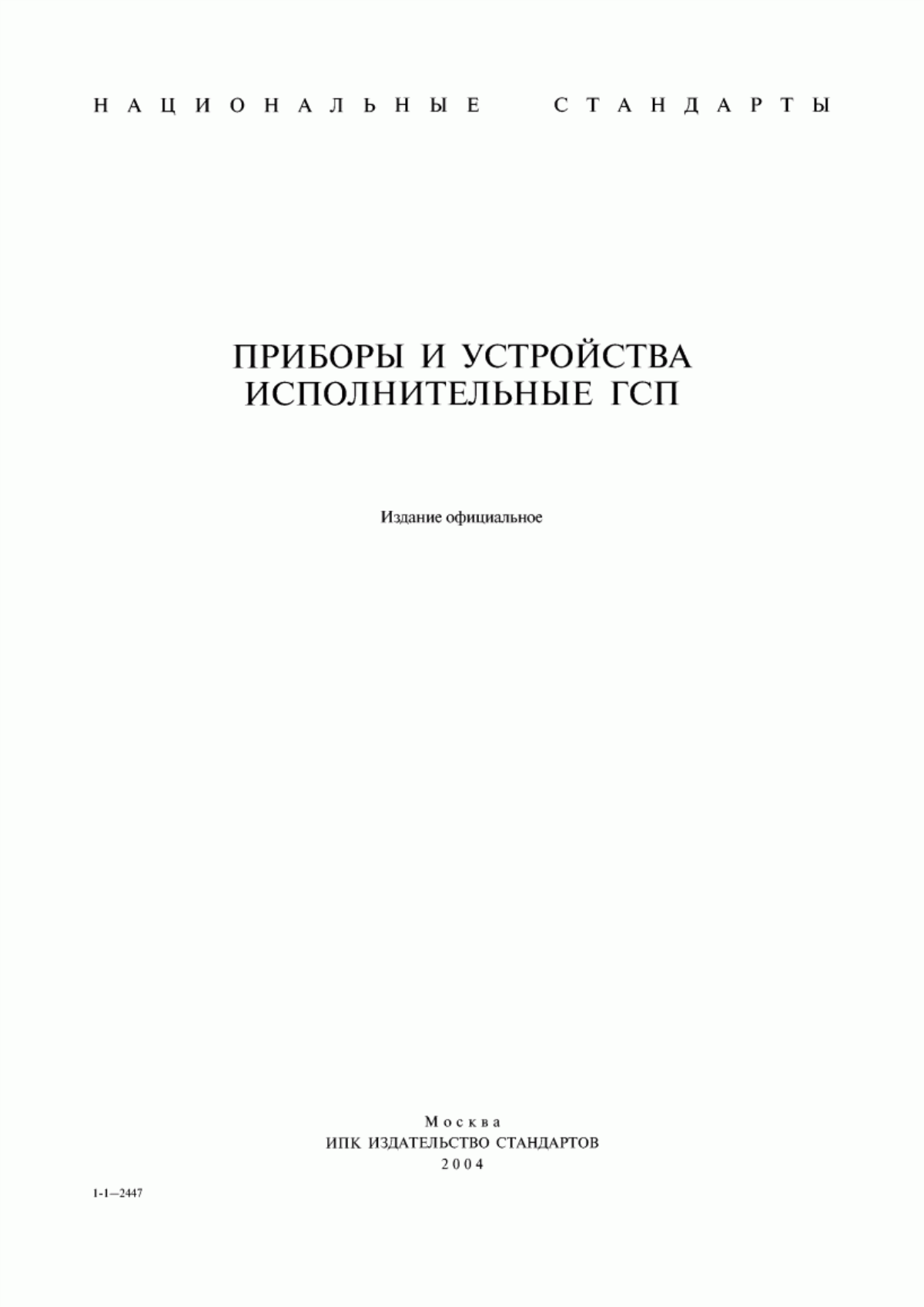 НАЦИОНАЛЬНЫЕ СТАНДАРТЫ

ПРИБОРЫ И УСТРОЙСТВА ИСПОЛНИТЕЛЬНЫЕ ГСП

Издание официальное

Москва
ИПК ИЗДАТЕЛЬСТВО СТАНДАРТОВ
2004

1-1—2447